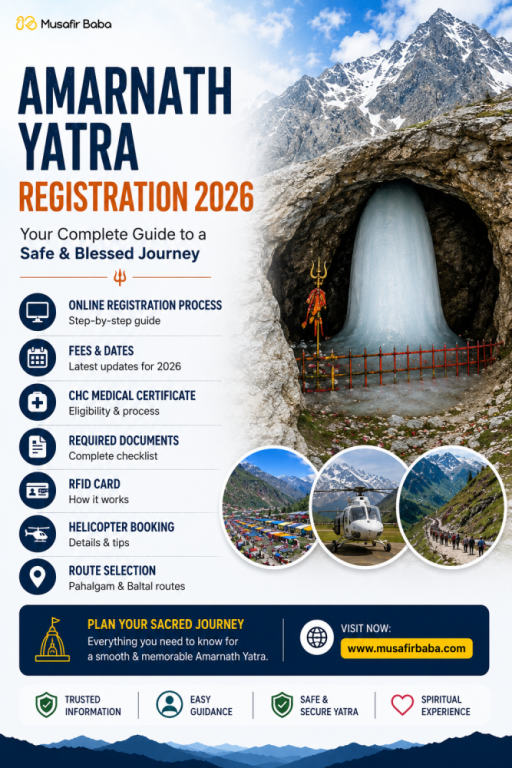 Musafir Baba

AMARNATH YATRA
REGISTRATION 2026

Your Complete Guide to a Safe & Blessed Journey

ONLINE REGISTRATION PROCESS
Step-by-step guide

FEES & DATES
Latest updates for 2026

CHC MEDICAL CERTIFICATE
Eligibility & process

REQUIRED DOCUMENTS
Complete checklist

RFID CARD
How it works

HELICOPTER BOOKING
Details & tips

ROUTE SELECTION
Pahalgam & Baltal routes

PLAN YOUR SACRED JOURNEY
Everything you need to know for a smooth & memorable Amarnath Yatra.

VISIT NOW:
www.musafirbaba.com

TRUSTED INFORMATION

EASY GUIDANCE

SAFE & SECURE YATRA

SPIRITUAL EXPERIENCE